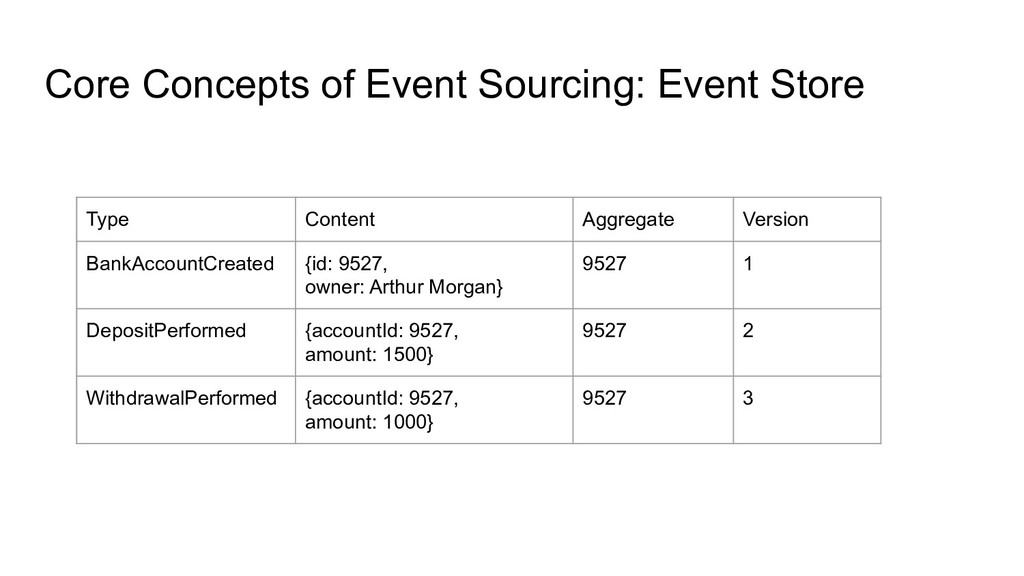 Core Concepts of Event Sourcing: Event Store

| Type | Content | Aggregate | Version |
|---|---|---|---|
| BankAccountCreated | {id: 9527, owner: Arthur Morgan} | 9527 | 1 |
| DepositPerformed | {accountId: 9527, amount: 1500} | 9527 | 2 |
| WithdrawalPerformed | {accountId: 9527, amount: 1000} | 9527 | 3 |